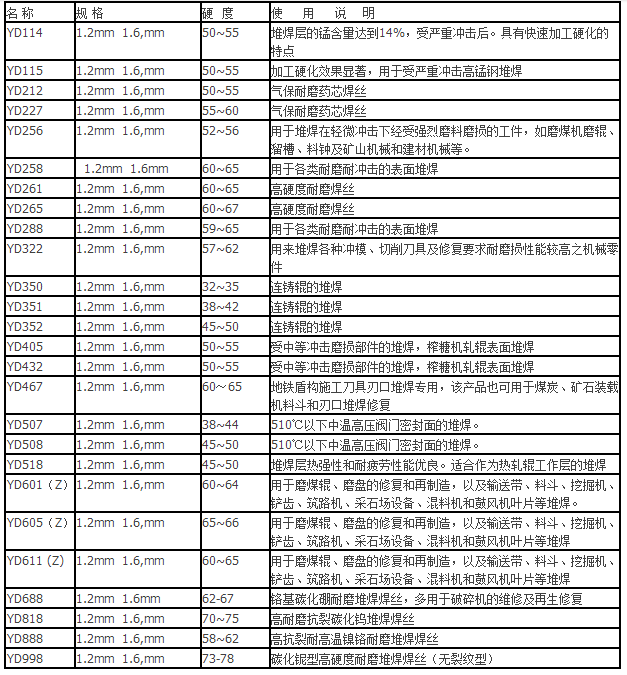 | 名称 | 规格 | 硬度 | 使用说明 |
|---|---|---|---|
| YD114 | 1.2mm 1.6,mm | 50~55 | 堆焊层的锰含量达到14%，受严重冲击后。具有快速加工硬化的特点 |
| YD115 | 1.2mm 1.6,mm | 50~55 | 加工硬化效果显著，用于受严重冲击高锰钢堆焊 |
| YD212 | 1.2mm 1.6,mm | 50~55 | 气保耐磨药芯焊丝 |
| YD227 | 1.2mm 1.6,mm | 55~60 | 气保耐磨药芯焊丝 |
| YD256 | 1.2mm 1.6,mm | 52~56 | 用于堆焊在轻微冲击下经受强烈磨料磨损的工件，如磨煤机磨辊、溜槽、料钟及矿山机械和建材机械等。 |
| YD258 | 1.2mm 1.6mm | 60~65 | 用于各类耐磨耐冲击的表面堆焊 |
| YD261 | 1.2mm 1.6,mm | 60~65 | 高硬度耐磨焊丝 |
| YD265 | 1.2mm 1.6,mm | 60~67 | 高硬度耐磨焊丝 |
| YD288 | 1.2mm 1.6,mm | 59~65 | 用于各类耐磨耐冲击的表面堆焊 |
| YD322 | 1.2mm 1.6,mm | 57~62 | 用来堆焊各种冲模、切削刀具及修复要求耐磨损性能较高之机械零件 |
| YD350 | 1.2mm 1.6,mm | 32~35 | 连铸辊的堆焊 |
| YD351 | 1.2mm 1.6,mm | 38~42 | 连铸辊的堆焊 |
| YD352 | 1.2mm 1.6,mm | 45~50 | 连铸辊的堆焊 |
| YD405 | 1.2mm 1.6,mm | 50~55 | 受中等冲击磨损部件的堆焊，榨糖机轧辊表面堆焊 |
| YD432 | 1.2mm 1.6,mm | 50~55 | 受中等冲击磨损部件的堆焊，榨糖机轧辊表面堆焊 |
| YD467 | 1.2mm 1.6,mm | 60～65 | 地铁盾构施工刀具刃口堆焊专用，该产品也可用于煤炭、矿石装载机料斗和刃口堆焊修复 |
| YD507 | 1.2mm 1.6,mm | 38~44 | 510℃以下中温高压阀门密封面的堆焊。 |
| YD508 | 1.2mm 1.6,mm | 45~50 | 510℃以下中温高压阀门密封面的堆焊。 |
| YD518 | 1.2mm 1.6,mm | 45~50 | 堆焊层热强性和耐疲劳性能优良。适合作为热轧辊工作层的堆焊 |
| YD601（Z） | 1.2mm 1.6,mm | 60~64 | 用于磨煤辊、磨盘的修复和再制造，以及输送带、料斗、挖掘机、铲齿、筑路机、采石场设备、混料机和鼓风机叶片等堆焊。 |
| YD605（Z） | 1.2mm 1.6,mm | 65~66 | 用于磨煤辊、磨盘的修复和再制造，以及输送带、料斗、挖掘机、铲齿、筑路机、采石场设备、混料机和鼓风机叶片等堆焊 |
| YD611 (Z) | 1.2mm 1.6,mm | 60~65 | 用于磨煤辊、磨盘的修复和再制造，以及输送带、料斗、挖掘机、铲齿、筑路机、采石场设备、混料机和鼓风机叶片等堆焊 |
| YD688 | 1.2mm 1.6mm | 62-67 | 铬基碳化硼耐磨堆焊焊丝，多用于破碎机的维修及再生修复 |
| YD818 | 1.2mm 1.6,mm | 70~75 | 高耐磨抗裂碳化钨堆焊焊丝 |
| YD888 | 1.2mm 1.6,mm | 58~62 | 高抗裂耐高温镍铬耐磨堆焊焊丝 |
| YD998 | 1.2mm 1.6,mm | 73-78 | 碳化铌型高硬度耐磨堆焊焊丝（无裂纹型） |